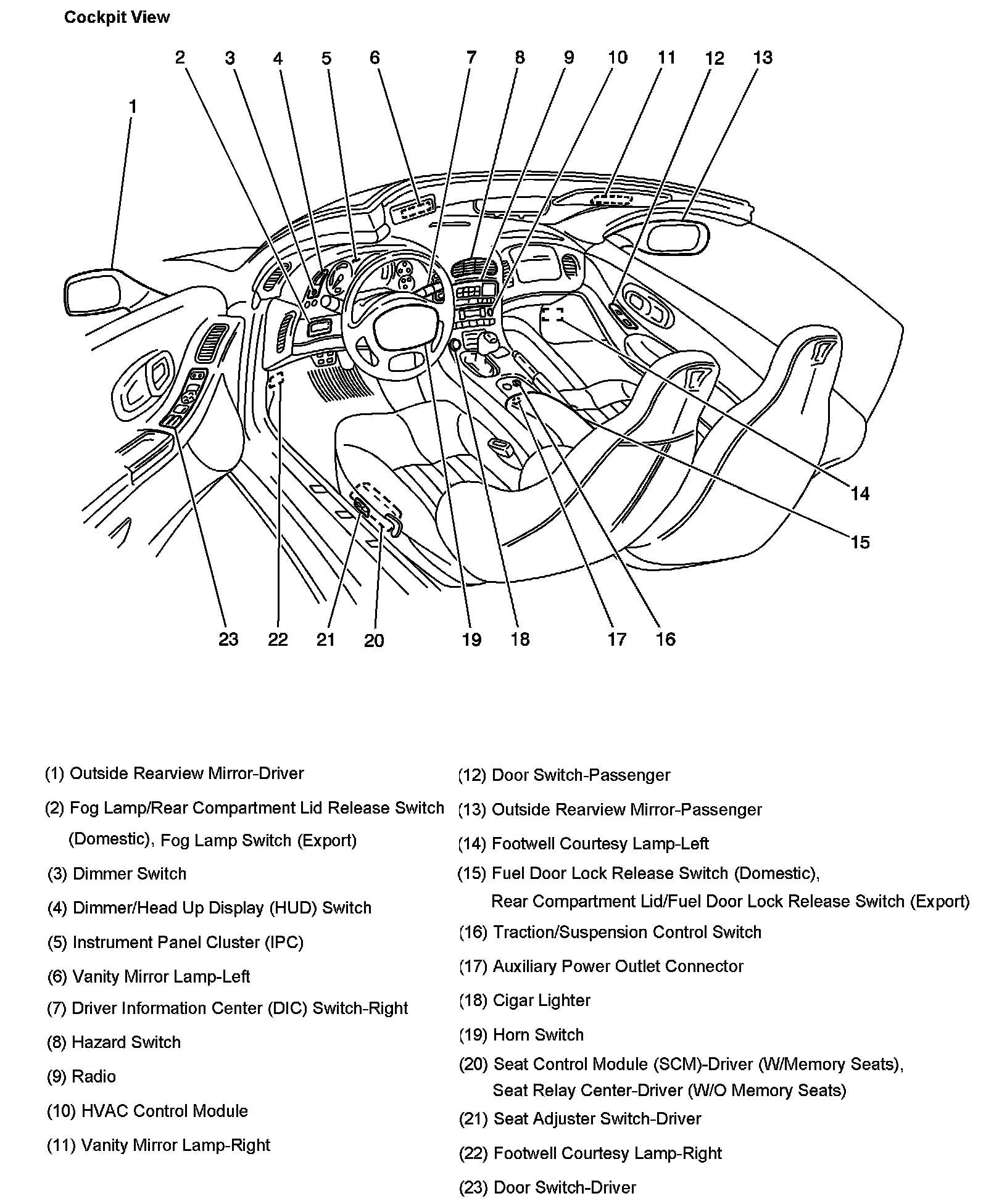 Cockpit View

2 3 4 5 6 7 8 9 10 11 12 13

1

14

15

23 22 21 20 19 18 17 16

(1) Outside Rearview Mirror-Driver

(2) Fog Lamp/Rear Compartment Lid Release Switch (Domestic), Fog Lamp Switch (Export)

(3) Dimmer Switch

(4) Dimmer/Head Up Display (HUD) Switch

(5) Instrument Panel Cluster (IPC)

(6) Vanity Mirror Lamp-Left

(7) Driver Information Center (DIC) Switch-Right

(8) Hazard Switch

(9) Radio

(10) HVAC Control Module

(11) Vanity Mirror Lamp-Right

(12) Door Switch-Passenger

(13) Outside Rearview Mirror-Passenger

(14) Footwell Courtesy Lamp-Left

(15) Fuel Door Lock Release Switch (Domestic), Rear Compartment Lid/Fuel Door Lock Release Switch (Export)

(16) Traction/Suspension Control Switch

(17) Auxiliary Power Outlet Connector

(18) Cigar Lighter

(19) Horn Switch

(20) Seat Control Module (SCM)-Driver (W/Memory Seats), Seat Relay Center-Driver (W/O Memory Seats)

(21) Seat Adjuster Switch-Driver

(22) Footwell Courtesy Lamp-Right

(23) Door Switch-Driver